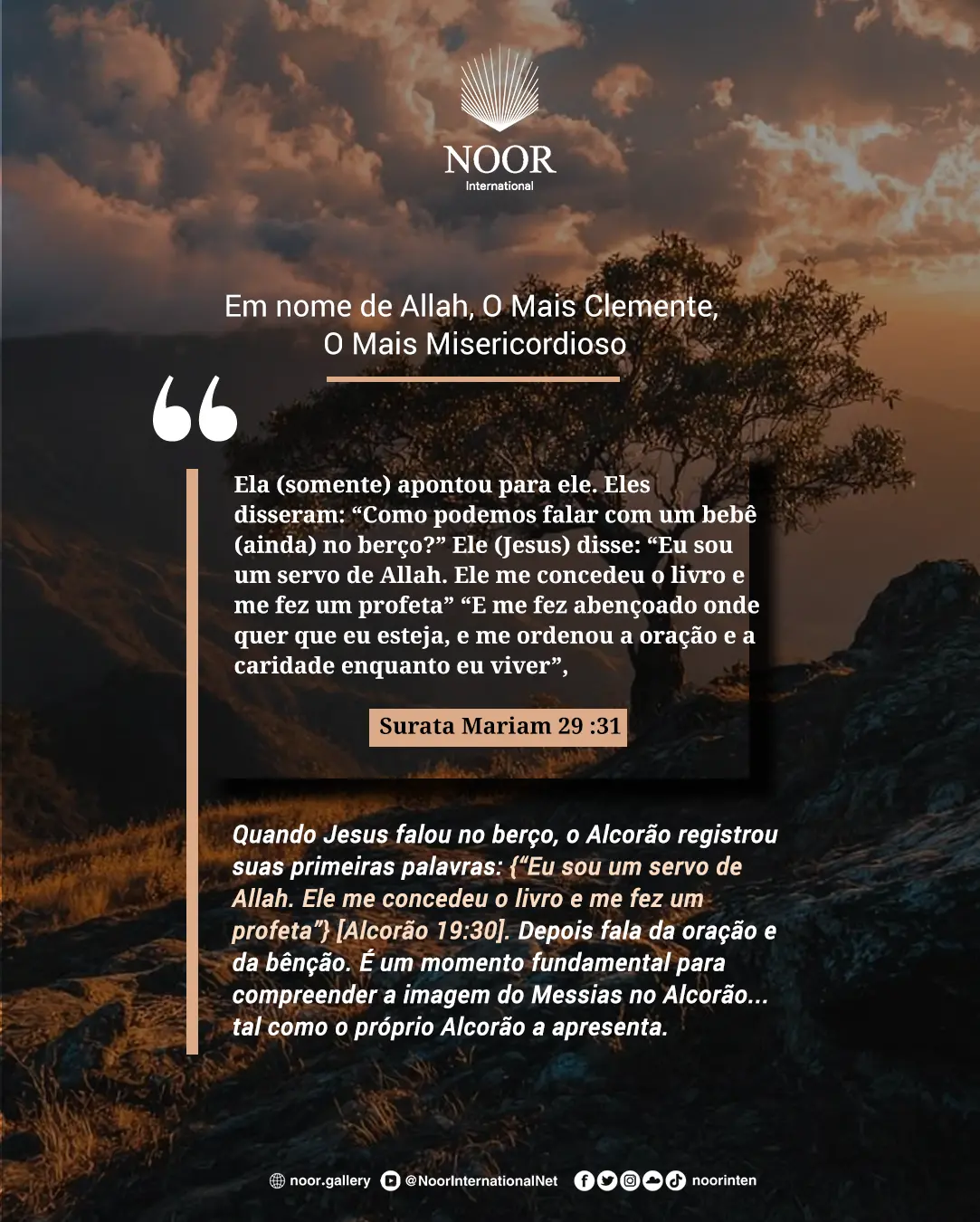 NOOR
International

Em nome de Allah, O Mais Clemente,
O Mais Misericordioso

Ela (somente) apontou para ele. Eles disseram: "Como podemos falar com um bebê (ainda) no berço?" Ele (Jesus) disse: "Eu sou um servo de Allah. Ele me concedeu o livro e me fez um profeta" "E me fez abençoado onde quer que eu esteja, e me ordenou a oração e a caridade enquanto eu viver",

Surata Mariam 29 :31

Quando Jesus falou no berço, o Alcorão registrou suas primeiras palavras: {"Eu sou um servo de Allah. Ele me concedeu o livro e me fez um profeta"} [Alcorão 19:30]. Depois fala da oração e da bênção. É um momento fundamental para compreender a imagem do Messias no Alcorão... tal como o próprio Alcorão a apresenta.

noor.gallery @NoorInternationalNet noorinten